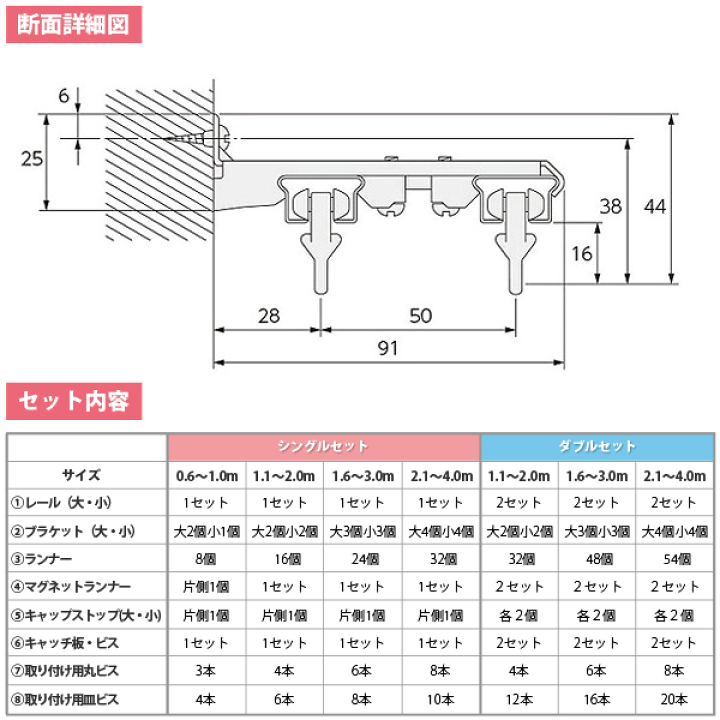 断面詳細図

6
25
38
44
16
28
50
91

セット内容

| | シングルセット | | | | ダブルセット | | |
|---|---|---|---|---|---|---|---|
| サイズ | 0.6～1.0m | 1.1～2.0m | 1.6～3.0m | 2.1～4.0m | 1.1～2.0m | 1.6～3.0m | 2.1～4.0m |
| ①レール（大・小） | 1セット | 1セット | 1セット | 1セット | 2セット | 2セット | 2セット |
| ②ブラケット（大・小） | 大2個小1個 | 大2個小2個 | 大3個小3個 | 大4個小4個 | 大2個小2個 | 大3個小3個 | 大4個小4個 |
| ③ランナー | 8個 | 16個 | 24個 | 32個 | 32個 | 48個 | 54個 |
| ④マグネットランナー | 片側1個 | 1セット | 1セット | 1セット | 2セット | 2セット | 2セット |
| ⑤キャップストップ(大・小) | 片側1個 | 片側1個 | 片側1個 | 片側1個 | 各2個 | 各2個 | 各2個 |
| ⑥キャッチ板・ビス | 1セット | 1セット | 1セット | 1セット | 2セット | 2セット | 2セット |
| ⑦取り付け用丸ビス | 3本 | 4本 | 6本 | 8本 | 4本 | 6本 | 8本 |
| ⑧取り付け用皿ビス | 4本 | 6本 | 8本 | 10本 | 12本 | 16本 | 20本 |